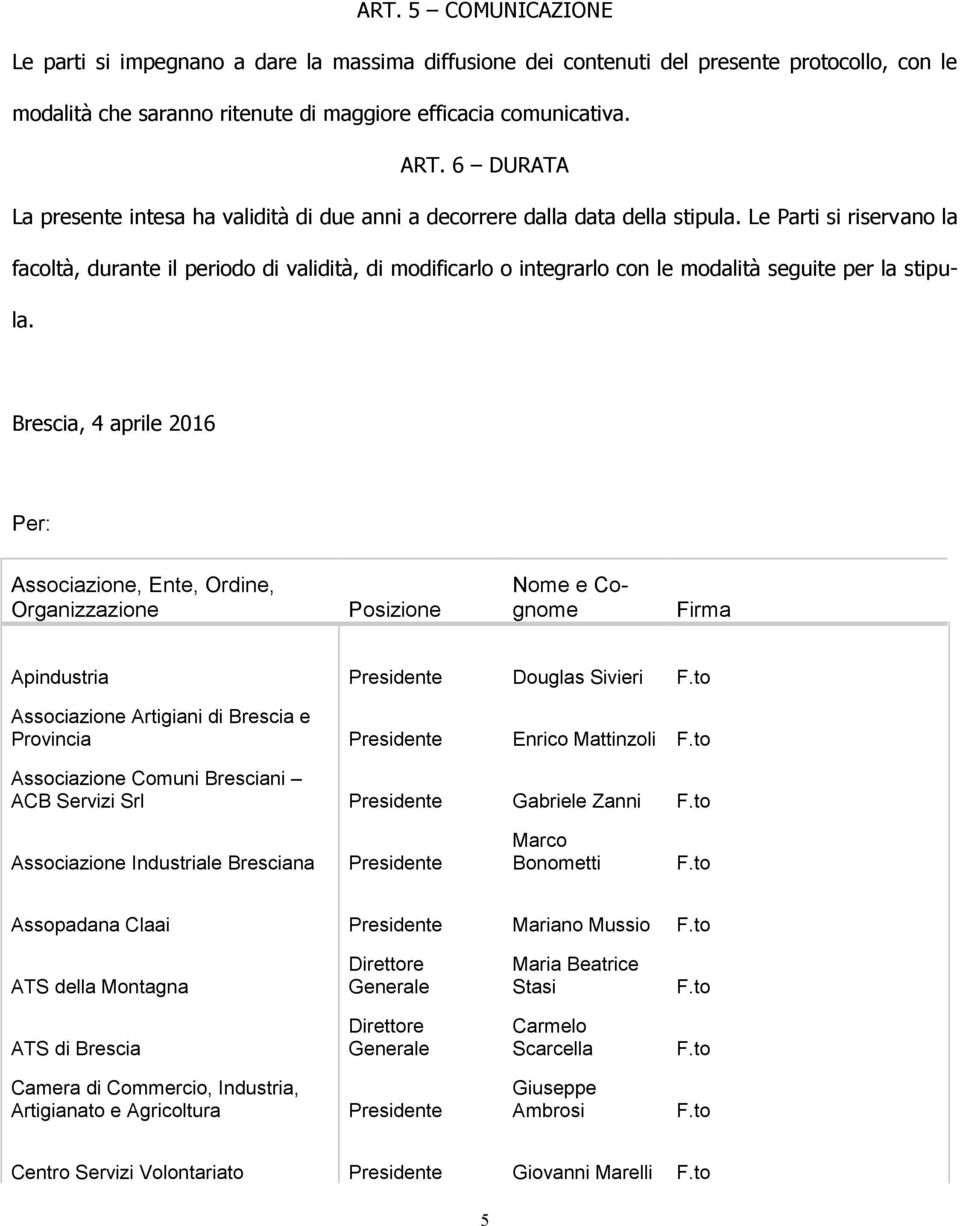 ART. 5 – COMUNICAZIONE

Le parti si impegnano a dare la massima diffusione dei contenuti del presente protocollo, con le modalità che saranno ritenute di maggiore efficacia comunicativa.

ART. 6 – DURATA

La presente intesa ha validità di due anni a decorrere dalla data della stipula. Le Parti si riservano la facoltà, durante il periodo di validità, di modificarlo o integrarlo con le modalità seguite per la stipula.

Brescia, 4 aprile 2016

Per:

| Associazione, Ente, Ordine, Organizzazione | Posizione | Nome e Cognome | Firma |
|---|---|---|---|
| Apindustria | Presidente | Douglas Sivieri | F.to |
| Associazione Artigiani di Brescia e Provincia | Presidente | Enrico Mattinzoli | F.to |
| Associazione Comuni Bresciani – ACB Servizi Srl | Presidente | Gabriele Zanni | F.to |
| Associazione Industriale Bresciana | Presidente | Marco Bonometti | F.to |
| Assopadana Claai | Presidente | Mariano Mussio | F.to |
| ATS della Montagna | Direttore Generale | Maria Beatrice Stasi | F.to |
| ATS di Brescia | Direttore Generale | Carmelo Scarcella | F.to |
| Camera di Commercio, Industria, Artigianato e Agricoltura | Presidente | Giuseppe Ambrosi | F.to |
| Centro Servizi Volontariato | Presidente | Giovanni Marelli | F.to |

5